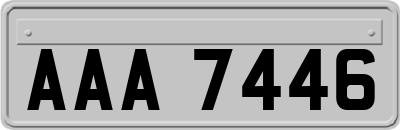 AAA 7446